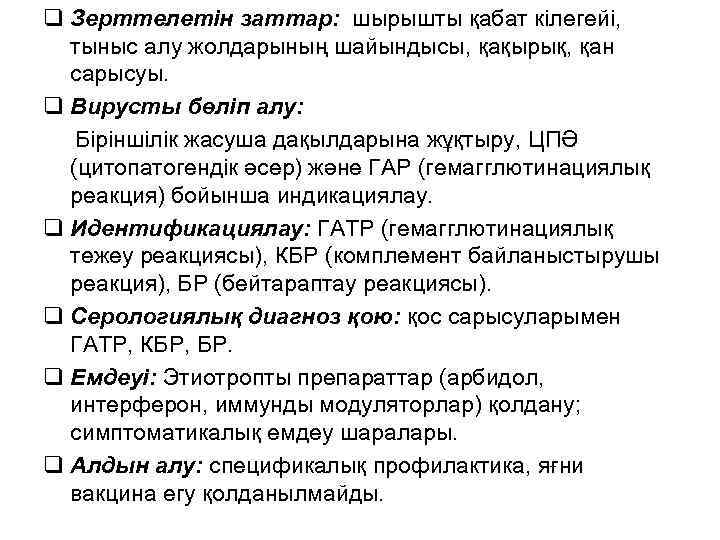 ❑ Зерттелетін заттар: шырышты қабат кілегейі, тыныс алу жолдарының шайындысы, қақырық, қан сарысуы.

❑ Вирусты бөліп алу:

Біріншілік жасуша дақылдарына жұқтыру, ЦПӘ (цитопатогендік әсер) және ГАР (гемагглютинациялық реакция) бойынша индикациялау.

❑ Идентификациялау: ГАТР (гемагглютинациялық тежеу реакциясы), КБР (комплемент байланыстырушы реакция), БР (бейтараптау реакциясы).

❑ Серологиялық диагноз қою: қос сарысуларымен ГАТР, КБР, БР.

❑ Емдеуі: Этиотропты препараттар (арбидол, интерферон, иммунды модуляторлар) қолдану; симптоматикалық емдеу шаралары.

❑ Алдын алу: спецификалық профилактика, яғни вакцина егу қолданылмайды.